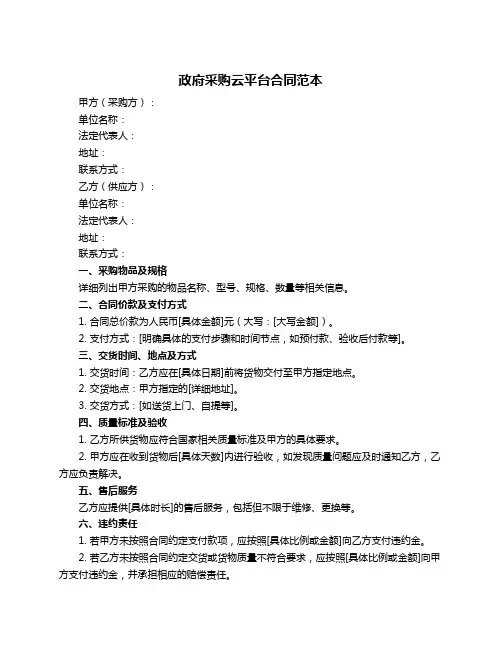 政府采购云平台合同范本

甲方（采购方）：

单位名称：

法定代表人：

地址：

联系方式：

乙方（供应方）：

单位名称：

法定代表人：

地址：

联系方式：

一、采购物品及规格

详细列出甲方采购的物品名称、型号、规格、数量等相关信息。

二、合同价款及支付方式

1. 合同总价款为人民币[具体金额]元（大写：[大写金额]）。

2. 支付方式：[明确具体的支付步骤和时间节点，如预付款、验收后付款等]。

三、交货时间、地点及方式

1. 交货时间：乙方应在[具体日期]前将货物交付至甲方指定地点。

2. 交货地点：甲方指定的[详细地址]。

3. 交货方式：[如送货上门、自提等]。

四、质量标准及验收

1. 乙方所供货物应符合国家相关质量标准及甲方的具体要求。

2. 甲方应在收到货物后[具体天数]内进行验收，如发现质量问题应及时通知乙方，乙方应负责解决。

五、售后服务

乙方应提供[具体时长]的售后服务，包括但不限于维修、更换等。

六、违约责任

1. 若甲方未按照合同约定支付款项，应按照[具体比例或金额]向乙方支付违约金。

2. 若乙方未按照合同约定交货或货物质量不符合要求，应按照[具体比例或金额]向甲方支付违约金，并承担相应的赔偿责任。